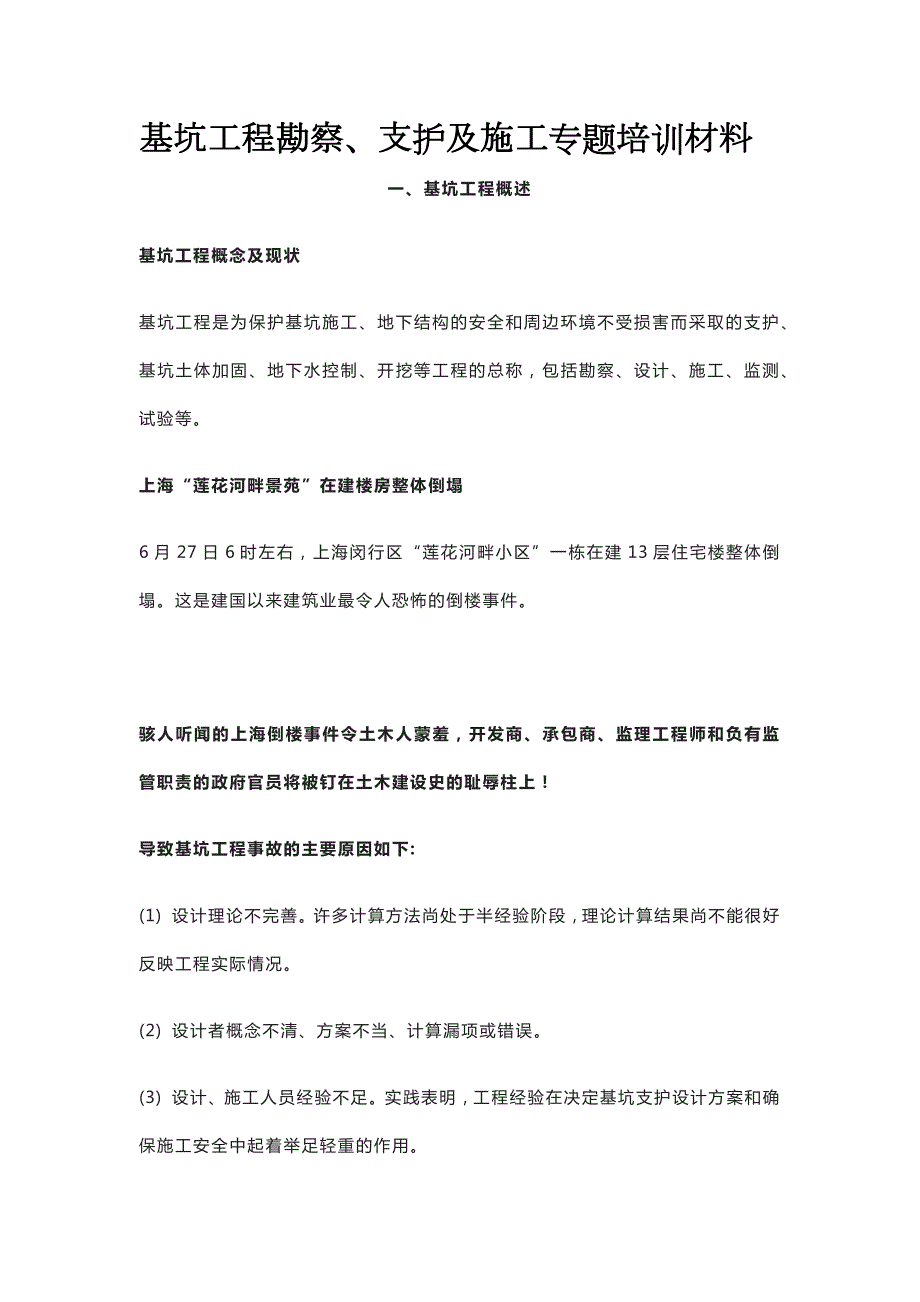 基坑工程勘察、支护及施工专题培训材料

一、基坑工程概述

基坑工程概念及现状

基坑工程是为保护基坑施工、地下结构的安全和周边环境不受损害而采取的支护、基坑土体加固、地下水控制、开挖等工程的总称，包括勘察、设计、施工、监测、试验等。

上海“莲花河畔景苑”在建楼房整体倒塌

6 月 27 日 6 时左右，上海闵行区“莲花河畔小区”一栋在建 13 层住宅楼整体倒塌。这是建国以来建筑业最令人恐怖的倒楼事件。

骇人听闻的上海倒楼事件令土木人蒙羞，开发商、承包商、监理工程师和负有监管职责的政府官员将被钉在土木建设史的耻辱柱上！

导致基坑工程事故的主要原因如下:

(1) 设计理论不完善。许多计算方法尚处于半经验阶段，理论计算结果尚不能很好反映工程实际情况。

(2) 设计者概念不清、方案不当、计算漏项或错误。

(3) 设计、施工人员经验不足。实践表明，工程经验在决定基坑支护设计方案和确保施工安全中起着举足轻重的作用。